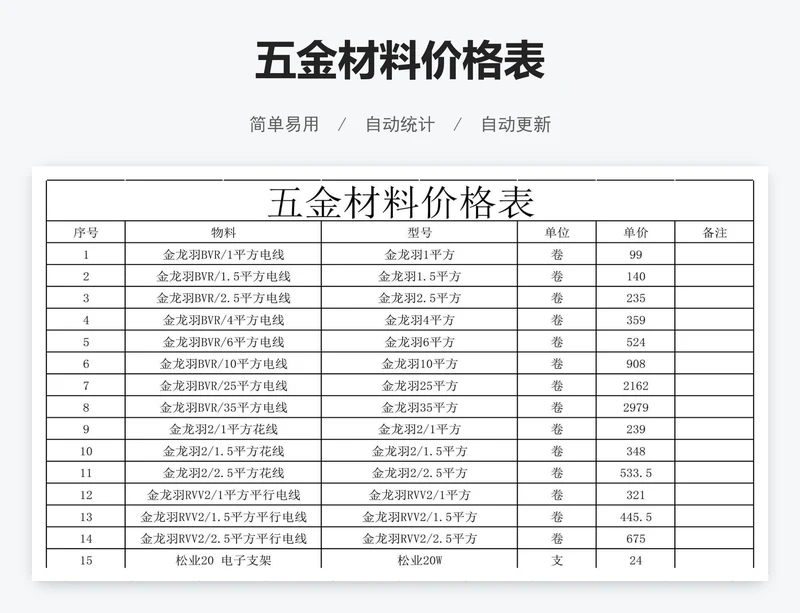 五金材料价格表

简单易用 / 自动统计 / 自动更新

五金材料价格表

| 序号 | 物料 | 型号 | 单位 | 单价 | 备注 |
|---|---|---|---|---|---|
| 1 | 金龙羽BVR/1平方电线 | 金龙羽1平方 | 卷 | 99 | |
| 2 | 金龙羽BVR/1.5平方电线 | 金龙羽1.5平方 | 卷 | 140 | |
| 3 | 金龙羽BVR/2.5平方电线 | 金龙羽2.5平方 | 卷 | 235 | |
| 4 | 金龙羽BVR/4平方电线 | 金龙羽4平方 | 卷 | 359 | |
| 5 | 金龙羽BVR/6平方电线 | 金龙羽6平方 | 卷 | 524 | |
| 6 | 金龙羽BVR/10平方电线 | 金龙羽10平方 | 卷 | 908 | |
| 7 | 金龙羽BVR/25平方电线 | 金龙羽25平方 | 卷 | 2162 | |
| 8 | 金龙羽BVR/35平方电线 | 金龙羽35平方 | 卷 | 2979 | |
| 9 | 金龙羽2/1平方花线 | 金龙羽2/1平方 | 卷 | 239 | |
| 10 | 金龙羽2/1.5平方花线 | 金龙羽2/1.5平方 | 卷 | 348 | |
| 11 | 金龙羽2/2.5平方花线 | 金龙羽2/2.5平方 | 卷 | 533.5 | |
| 12 | 金龙羽RVV2/1平方平行电线 | 金龙羽RVV2/1平方 | 卷 | 321 | |
| 13 | 金龙羽RVV2/1.5平方平行电线 | 金龙羽RVV2/1.5平方 | 卷 | 445.5 | |
| 14 | 金龙羽RVV2/2.5平方平行电线 | 金龙羽RVV2/2.5平方 | 卷 | 675 | |
| 15 | 松业20 电子支架 | 松业20W | 支 | 24 | |